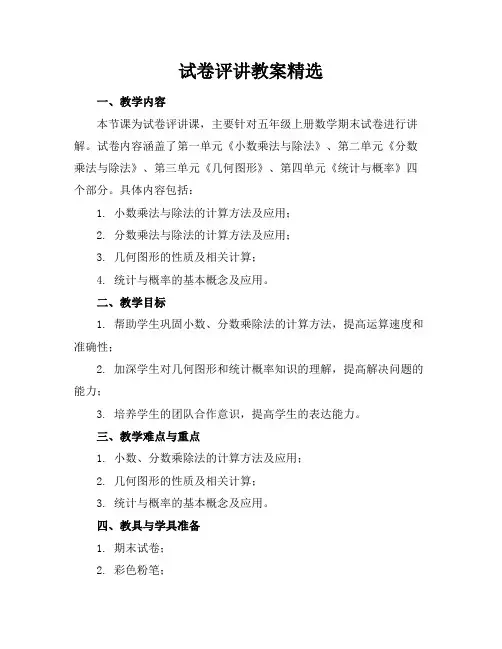 试卷评讲教案精选

一、教学内容

本节课为试卷评讲课，主要针对五年级上册数学期末试卷进行讲解。试卷内容涵盖了第一单元《小数乘法与除法》、第二单元《分数乘法与除法》、第三单元《几何图形》、第四单元《统计与概率》四个部分。具体内容包括：

1. 小数乘法与除法的计算方法及应用；

2. 分数乘法与除法的计算方法及应用；

3. 几何图形的性质及相关计算；

4. 统计与概率的基本概念及应用。

二、教学目标

1. 帮助学生巩固小数、分数乘除法的计算方法，提高运算速度和准确性；

2. 加深学生对几何图形和统计概率知识的理解，提高解决问题的能力；

3. 培养学生的团队合作意识，提高学生的表达能力。

三、教学难点与重点

1. 小数、分数乘除法的计算方法及应用；

2. 几何图形的性质及相关计算；

3. 统计与概率的基本概念及应用。

四、教具与学具准备

1. 期末试卷；

2. 彩色粉笔；